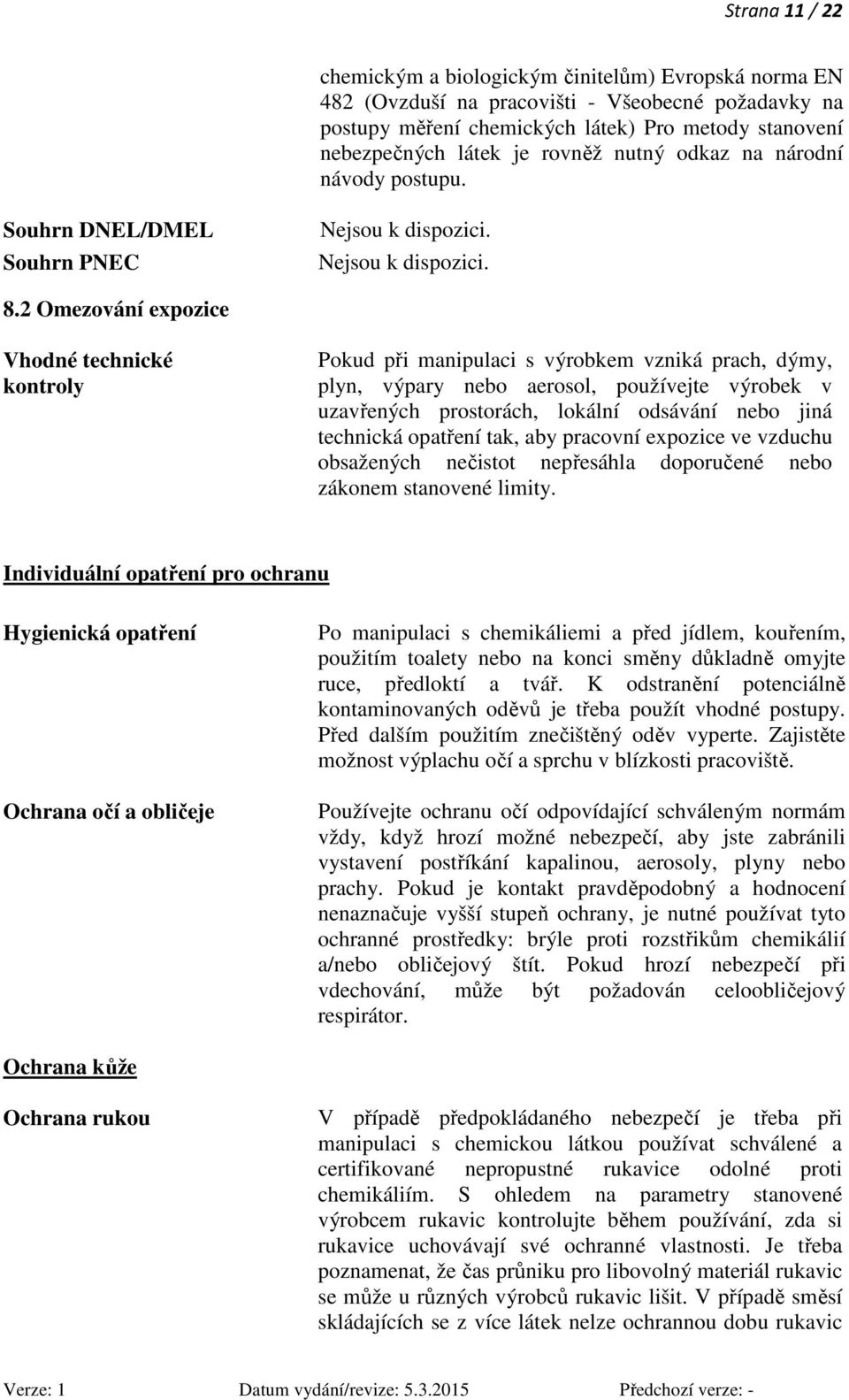 Strana 11 / 22

chemickým a biologickým činitelům) Evropská norma EN 482 (Ovzduší na pracovišti - Všeobecné požadavky na postupy měření chemických látek) Pro metody stanovení nebezpečných látek je rovněž nutný odkaz na národní návody postupu.

Souhrn DNEL/DMEL
Nejsou k dispozici.

Souhrn PNEC
Nejsou k dispozici.

8.2 Omezování expozice

Vhodné technické kontroly

Pokud při manipulaci s výrobkem vzniká prach, dýmy, plyn, výpary nebo aerosol, používejte výrobek v uzavřených prostorách, lokální odsávání nebo jiná technická opatření tak, aby pracovní expozice ve vzduchu obsažených nečistot nepřesáhla doporučené nebo zákonem stanovené limity.

Individuální opatření pro ochranu

Hygienická opatření

Po manipulaci s chemikáliemi a před jídlem, kouřením, použitím toalety nebo na konci směny důkladně omyjte ruce, předloktí a tvář. K odstranění potenciálně kontaminovaných oděvů je třeba použít vhodné postupy. Před dalším použitím znečištěný oděv vyperte. Zajistěte možnost výplachu očí a sprchu v blízkosti pracoviště.

Ochrana očí a obličeje

Používejte ochranu očí odpovídající schváleným normám vždy, když hrozí možné nebezpečí, aby jste zabránili vystavení postříkání kapalinou, aerosoly, plyny nebo prachy. Pokud je kontakt pravděpodobný a hodnocení nenaznačuje vyšší stupeň ochrany, je nutné používat tyto ochranné prostředky: brýle proti rozstřikům chemikálií a/nebo obličejový štít. Pokud hrozí nebezpečí při vdechování, může být požadován celoobličejový respirátor.

Ochrana kůže

Ochrana rukou

V případě předpokládaného nebezpečí je třeba při manipulaci s chemickou látkou používat schválené a certifikované nepropustné rukavice odolné proti chemikáliím. S ohledem na parametry stanovené výrobcem rukavic kontrolujte během používání, zda si rukavice uchovávají své ochranné vlastnosti. Je třeba poznamenat, že čas průniku pro libovolný materiál rukavic se může u různých výrobců rukavic lišit. V případě směsí skládajících se z více látek nelze ochrannou dobu rukavic

Verze: 1     Datum vydání/revize: 5.3.2015     Předchozí verze: -